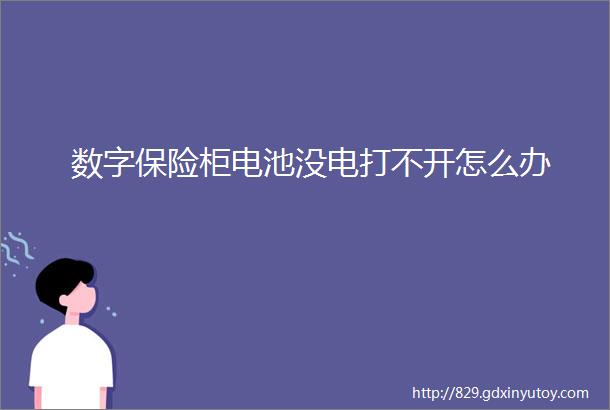 数字保险柜电池没电打不开怎么办

http://829.gdxinyutoy.com